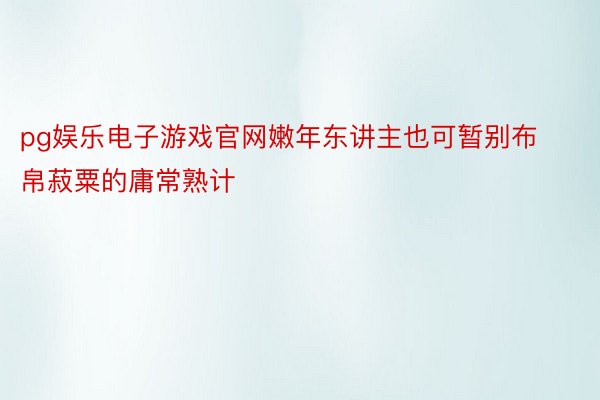 pg娱乐电子游戏官网嫩年东讲主也可暂别布帛菽粟的庸常熟计